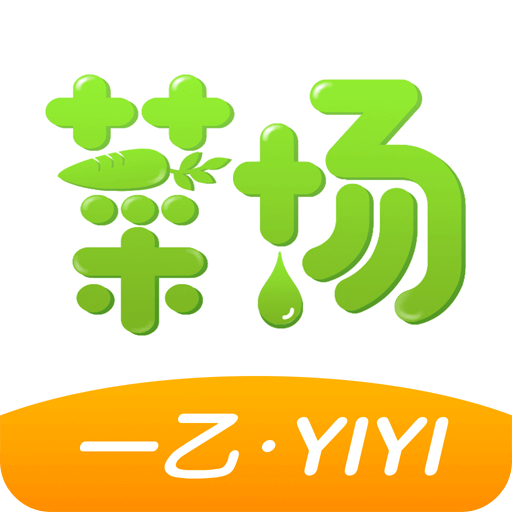 菜场

一乙·YIYI